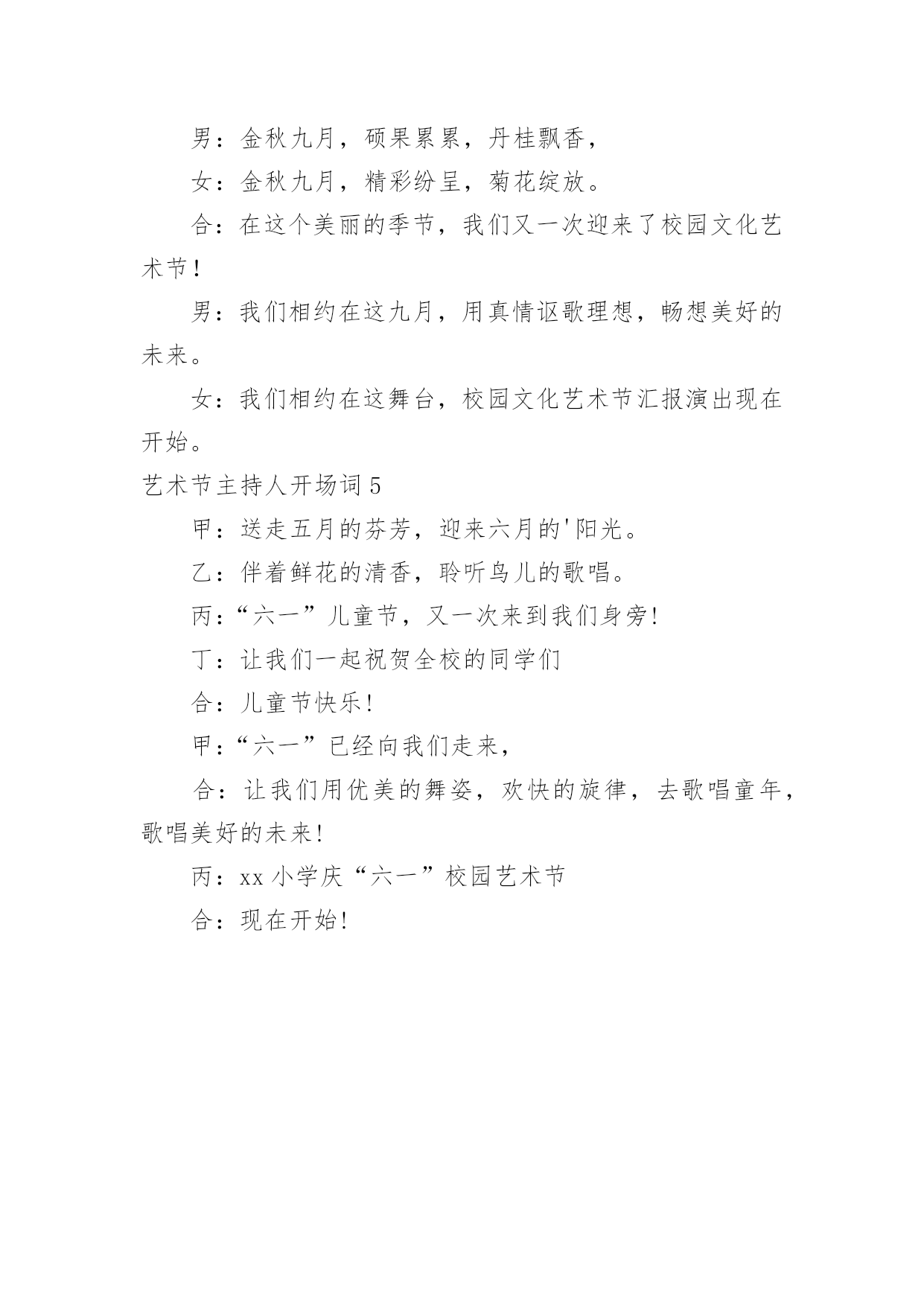 男：金秋九月，硕果累累，丹桂飘香，

女：金秋九月，精彩纷呈，菊花绽放。

合：在这个美丽的季节，我们又一次迎来了校园文化艺术节！

男：我们相约在这九月，用真情讴歌理想，畅想美好的未来。

女：我们相约在这舞台，校园文化艺术节汇报演出现在开始。

艺术节主持人开场词 5

甲：送走五月的芬芳，迎来六月的'阳光。

乙：伴着鲜花的清香，聆听鸟儿的歌唱。

丙：“六一”儿童节，又一次来到我们身旁!

丁：让我们一起祝贺全校的同学们

合：儿童节快乐!

甲：“六一”已经向我们走来，

合：让我们用优美的舞姿，欢快的旋律，去歌唱童年，歌唱美好的未来!

丙：xx 小学庆“六一”校园艺术节

合：现在开始!